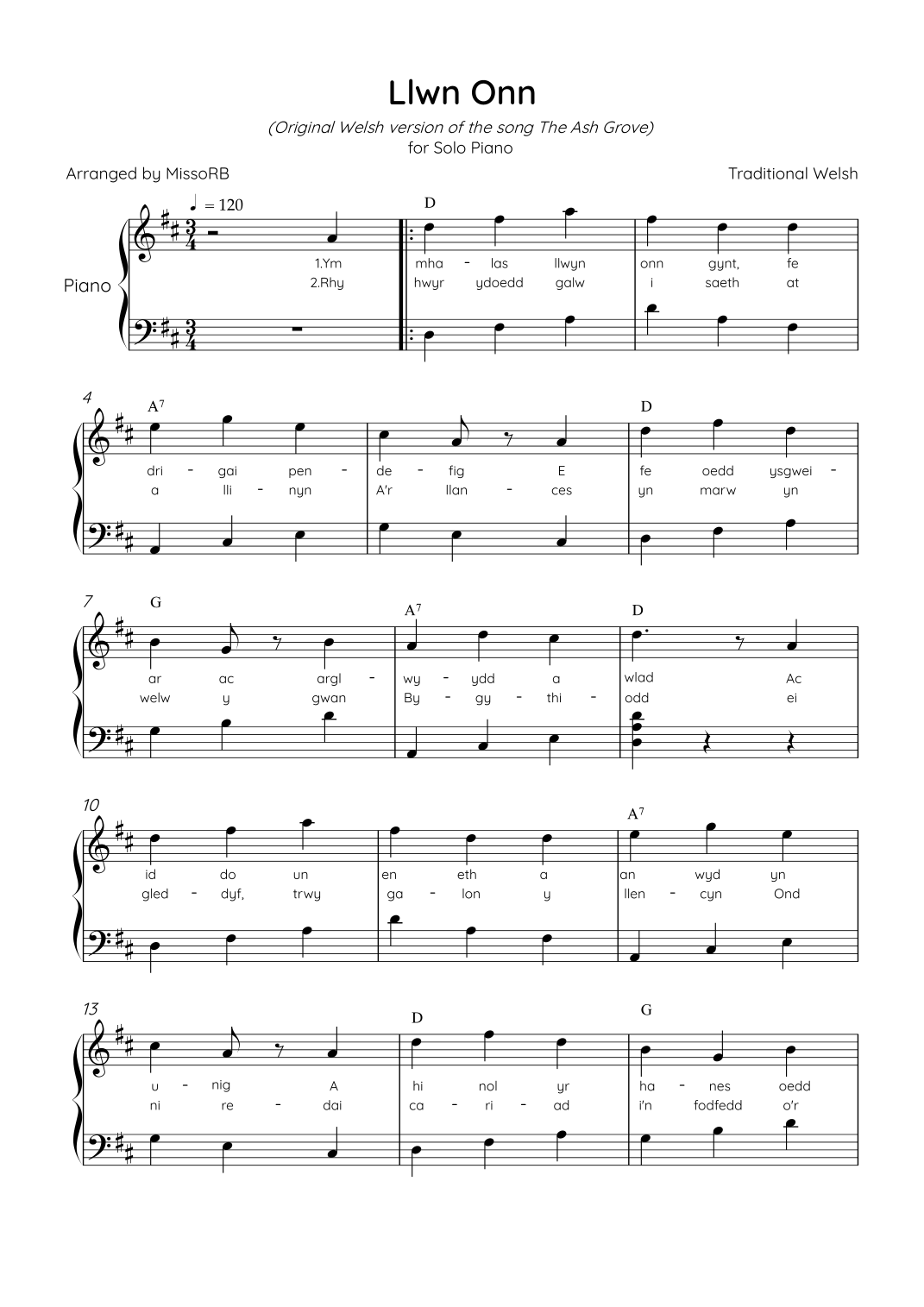 Llwn Onn

(Original Welsh version of the song The Ash Grove)
for Solo Piano

Arranged by MissoRB

Traditional Welsh

♩ = 120

Piano

D

1.Ym mha - las llwyn onn gynt, fe
2.Rhy hwyr ydoedd galw i saeth at

4

$A^7$

D

dri - gai pen - de - fig E fe oedd ysgwei -
a lli - nyn A'r llan - ces yn marw yn

7

G

$A^7$

D

ar ac argl - wy - ydd a wlad Ac
welw y gwan By - gy - thi - odd ei

10

$A^7$

id do un en eth a an wyd yn
gled - dyf, trwy ga - lon y llen - cyn Ond

13

D

G

u - nig A hi nol yr ha - nes oedd
ni re - dai ca - ri - ad i'n fodfedd o'r